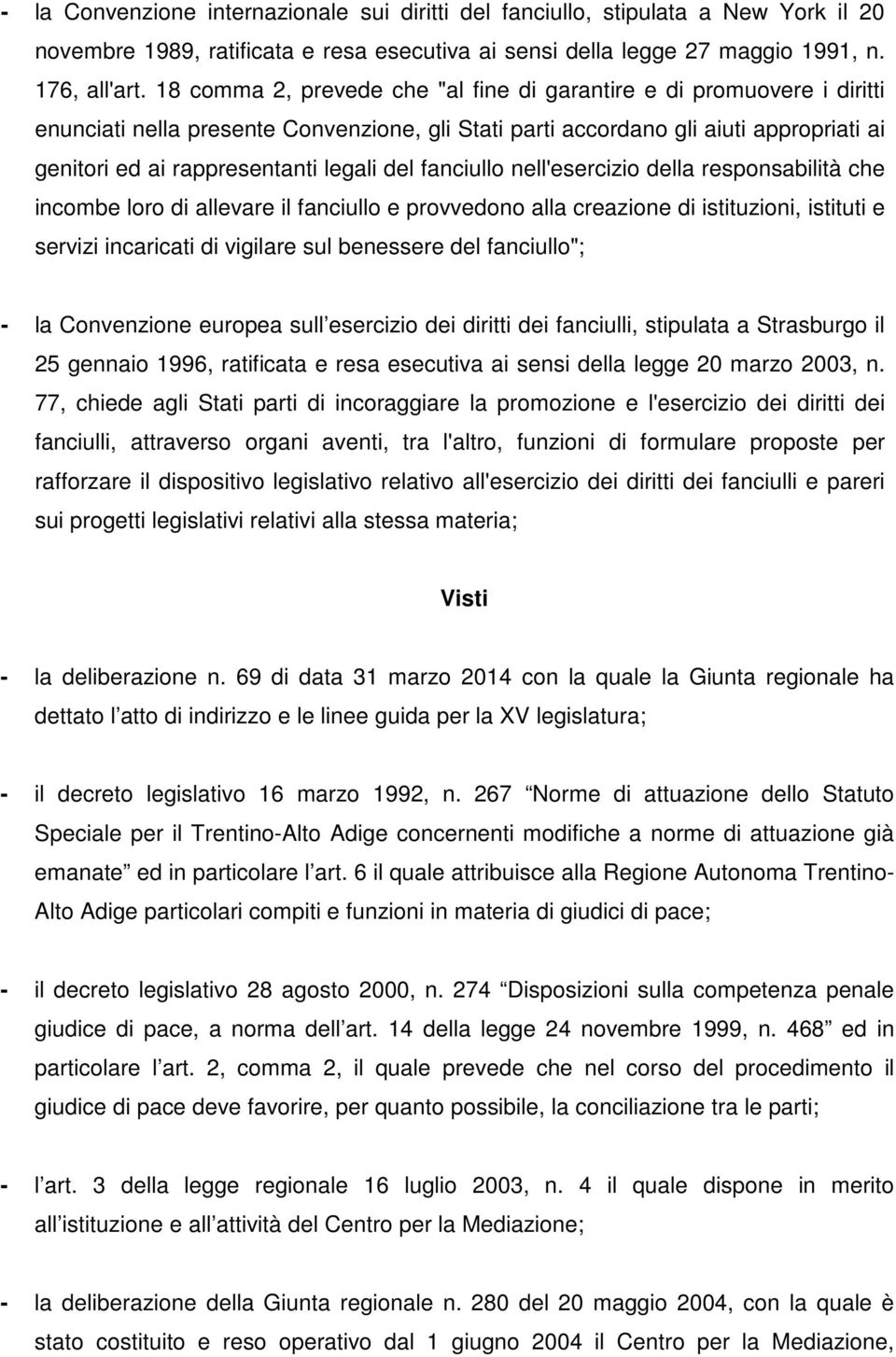 - la Convenzione internazionale sui diritti del fanciullo, stipulata a New York il 20 novembre 1989, ratificata e resa esecutiva ai sensi della legge 27 maggio 1991, n. 176, all'art. 18 comma 2, prevede che "al fine di garantire e di promuovere i diritti enunciati nella presente Convenzione, gli Stati parti accordano gli aiuti appropriati ai genitori ed ai rappresentanti legali del fanciullo nell'esercizio della responsabilità che incombe loro di allevare il fanciullo e provvedono alla creazione di istituzioni, istituti e servizi incaricati di vigilare sul benessere del fanciullo";

- la Convenzione europea sull esercizio dei diritti dei fanciulli, stipulata a Strasburgo il 25 gennaio 1996, ratificata e resa esecutiva ai sensi della legge 20 marzo 2003, n. 77, chiede agli Stati parti di incoraggiare la promozione e l'esercizio dei diritti dei fanciulli, attraverso organi aventi, tra l'altro, funzioni di formulare proposte per rafforzare il dispositivo legislativo relativo all'esercizio dei diritti dei fanciulli e pareri sui progetti legislativi relativi alla stessa materia;

Visti

- la deliberazione n. 69 di data 31 marzo 2014 con la quale la Giunta regionale ha dettato l atto di indirizzo e le linee guida per la XV legislatura;

- il decreto legislativo 16 marzo 1992, n. 267 Norme di attuazione dello Statuto Speciale per il Trentino-Alto Adige concernenti modifiche a norme di attuazione già emanate ed in particolare l art. 6 il quale attribuisce alla Regione Autonoma Trentino-Alto Adige particolari compiti e funzioni in materia di giudici di pace;

- il decreto legislativo 28 agosto 2000, n. 274 Disposizioni sulla competenza penale giudice di pace, a norma dell art. 14 della legge 24 novembre 1999, n. 468 ed in particolare l art. 2, comma 2, il quale prevede che nel corso del procedimento il giudice di pace deve favorire, per quanto possibile, la conciliazione tra le parti;

- l art. 3 della legge regionale 16 luglio 2003, n. 4 il quale dispone in merito all istituzione e all attività del Centro per la Mediazione;

- la deliberazione della Giunta regionale n. 280 del 20 maggio 2004, con la quale è stato costituito e reso operativo dal 1 giugno 2004 il Centro per la Mediazione,